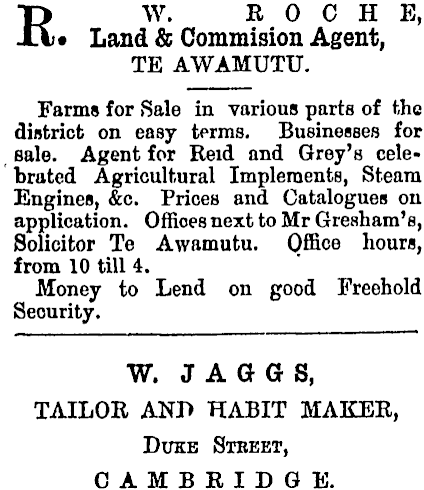 R. W. ROCHE,
Land & Commision Agent,
TE AWAMUTU.

Farms for Sale in various parts of the district on easy terms. Businesses for sale. Agent for Reid and Grey's celebrated Agricultural Implements, Steam Engines, &c. Prices and Catalogues on application. Offices next to Mr Gresham's, Solicitor Te Awamutu. Office hours, from 10 till 4.

Money to Lend on good Freehold Security.

W. JAGGS,
TAILOR AND HABIT MAKER,
DUKE STREET,
CAMBRIDGE.